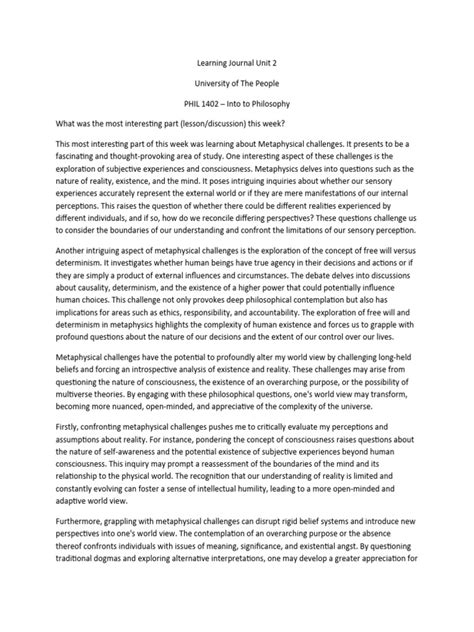 Learning Journal Unit 2

University of The People

PHIL 1402 – Into to Philosophy

What was the most interesting part (lesson/discussion) this week?

This most interesting part of this week was learning about Metaphysical challenges. It presents to be a fascinating and thought-provoking area of study. One interesting aspect of these challenges is the exploration of subjective experiences and consciousness. Metaphysics delves into questions such as the nature of reality, existence, and the mind. It poses intriguing inquiries about whether our sensory experiences accurately represent the external world or if they are mere manifestations of our internal perceptions. This raises the question of whether there could be different realities experienced by different individuals, and if so, how do we reconcile differing perspectives? These questions challenge us to consider the boundaries of our understanding and confront the limitations of our sensory perception.

Another intriguing aspect of metaphysical challenges is the exploration of the concept of free will versus determinism. It investigates whether human beings have true agency in their decisions and actions or if they are simply a product of external influences and circumstances. The debate delves into discussions about causality, determinism, and the existence of a higher power that could potentially influence human choices. This challenge not only provokes deep philosophical contemplation but also has implications for areas such as ethics, responsibility, and accountability. The exploration of free will and determinism in metaphysics highlights the complexity of human existence and forces us to grapple with profound questions about the nature of our decisions and the extent of our control over our lives.

Metaphysical challenges have the potential to profoundly alter my world view by challenging long-held beliefs and forcing an introspective analysis of existence and reality. These challenges may arise from questioning the nature of consciousness, the existence of an overarching purpose, or the possibility of multiverse theories. By engaging with these philosophical questions, one's world view may transform, becoming more nuanced, open-minded, and appreciative of the complexity of the universe.

Firstly, confronting metaphysical challenges pushes me to critically evaluate my perceptions and assumptions about reality. For instance, pondering the concept of consciousness raises questions about the nature of self-awareness and the potential existence of subjective experiences beyond human consciousness. This inquiry may prompt a reassessment of the boundaries of the mind and its relationship to the physical world. The recognition that our understanding of reality is limited and constantly evolving can foster a sense of intellectual humility, leading to a more open-minded and adaptive world view.

Furthermore, grappling with metaphysical challenges can disrupt rigid belief systems and introduce new perspectives into one's world view. The contemplation of an overarching purpose or the absence thereof confronts individuals with issues of meaning, significance, and existential angst. By questioning traditional dogmas and exploring alternative interpretations, one may develop a greater appreciation for